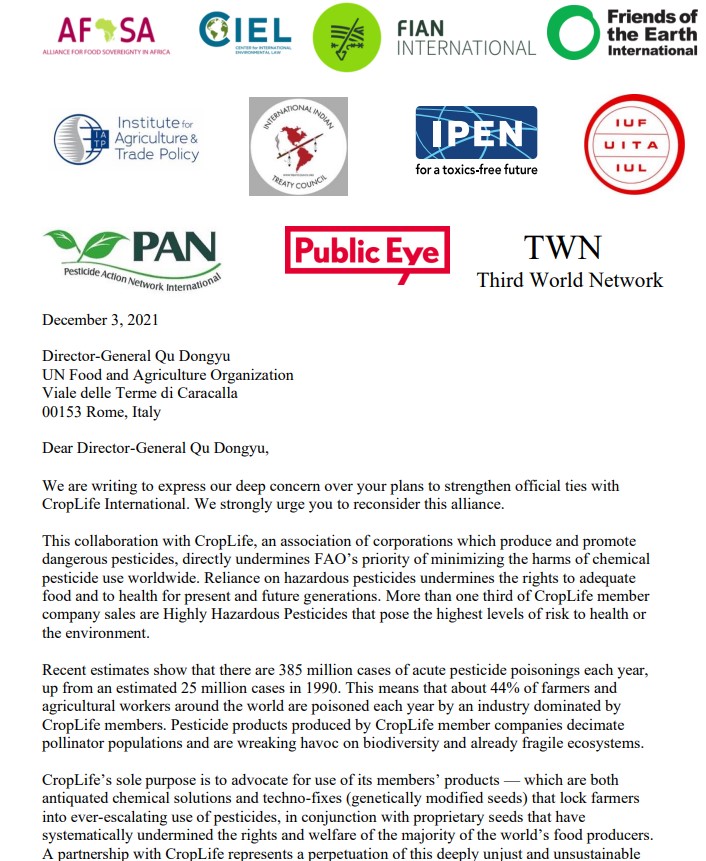 AFSA
ALLIANCE FOR FOOD SOVEREIGNTY IN AFRICA

CIEL
CENTER FOR INTERNATIONAL ENVIRONMENTAL LAW

FIAN
INTERNATIONAL

Friends of the Earth International

IATP
Institute for Agriculture & Trade Policy

INTERNATIONAL INDIAN TREATY COUNCIL

IPEN
for a toxics-free future

IUF
UITA
IUL

PAN
Pesticide Action Network International

Public Eye

TWN
Third World Network

December 3, 2021

Director-General Qu Dongyu
UN Food and Agriculture Organization
Viale delle Terme di Caracalla
00153 Rome, Italy

Dear Director-General Qu Dongyu,

We are writing to express our deep concern over your plans to strengthen official ties with CropLife International. We strongly urge you to reconsider this alliance.

This collaboration with CropLife, an association of corporations which produce and promote dangerous pesticides, directly undermines FAO's priority of minimizing the harms of chemical pesticide use worldwide. Reliance on hazardous pesticides undermines the rights to adequate food and to health for present and future generations. More than one third of CropLife member company sales are Highly Hazardous Pesticides that pose the highest levels of risk to health or the environment.

Recent estimates show that there are 385 million cases of acute pesticide poisonings each year, up from an estimated 25 million cases in 1990. This means that about 44% of farmers and agricultural workers around the world are poisoned each year by an industry dominated by CropLife members. Pesticide products produced by CropLife member companies decimate pollinator populations and are wreaking havoc on biodiversity and already fragile ecosystems.

CropLife's sole purpose is to advocate for use of its members' products — which are both antiquated chemical solutions and techno-fixes (genetically modified seeds) that lock farmers into ever-escalating use of pesticides, in conjunction with proprietary seeds that have systematically undermined the rights and welfare of the majority of the world's food producers. A partnership with CropLife represents a perpetuation of this deeply unjust and unsustainable